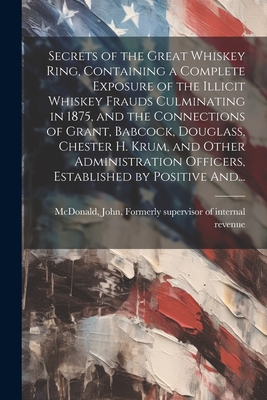 Secrets of the Great Whiskey Ring, Containing a Complete Exposure of the Illicit Whiskey Frauds Culminating in 1875, and the Connections of Grant, Babcock, Douglass, Chester H. Krum, and Other Administration Officers, Established by Positive And...

McDonald, John, Formerly supervisor of internal revenue